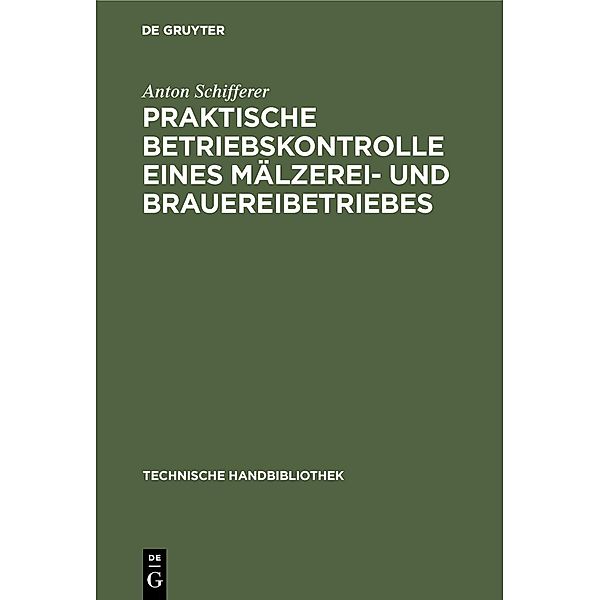 DE GRUYTER

Anton Schifferer

PRAKTISCHE BETRIEBSKONTROLLE EINES MÄLZEREI- UND BRAUEREIBETRIEBES

TECHNISCHE HANDBIBLIOTHEK

DE
G